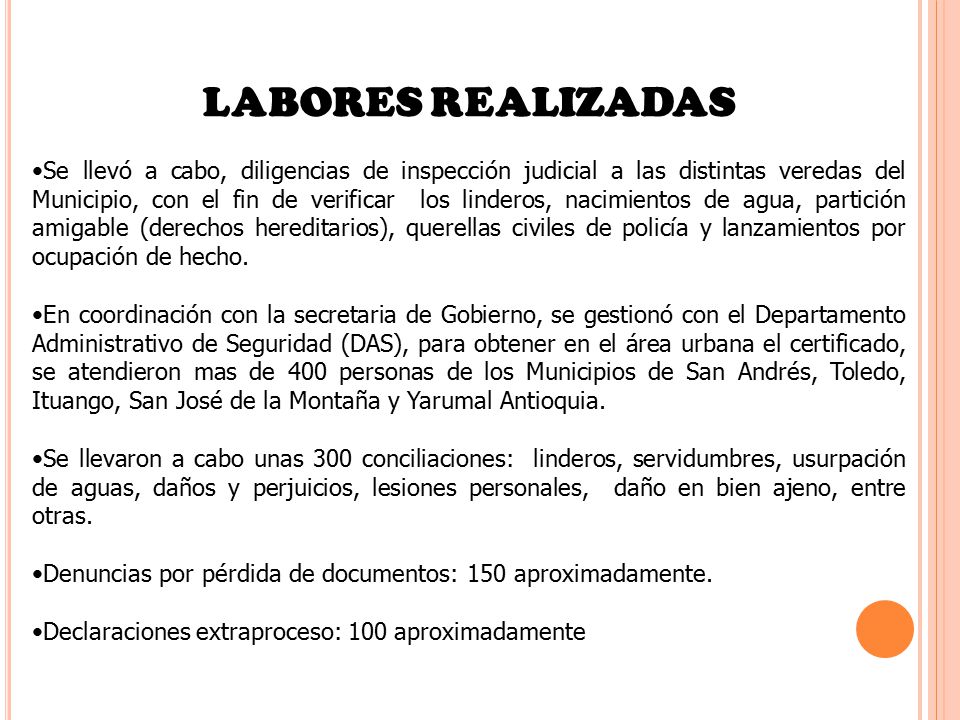 LABORES REALIZADAS

•Se llevó a cabo, diligencias de inspección judicial a las distintas veredas del Municipio, con el fin de verificar los linderos, nacimientos de agua, partición amigable (derechos hereditarios), querellas civiles de policía y lanzamientos por ocupación de hecho.

•En coordinación con la secretaria de Gobierno, se gestionó con el Departamento Administrativo de Seguridad (DAS), para obtener en el área urbana el certificado, se atendieron mas de 400 personas de los Municipios de San Andrés, Toledo, Ituango, San José de la Montaña y Yarumal Antioquia.

•Se llevaron a cabo unas 300 conciliaciones: linderos, servidumbres, usurpación de aguas, daños y perjuicios, lesiones personales, daño en bien ajeno, entre otras.

•Denuncias por pérdida de documentos: 150 aproximadamente.

•Declaraciones extraproceso: 100 aproximadamente